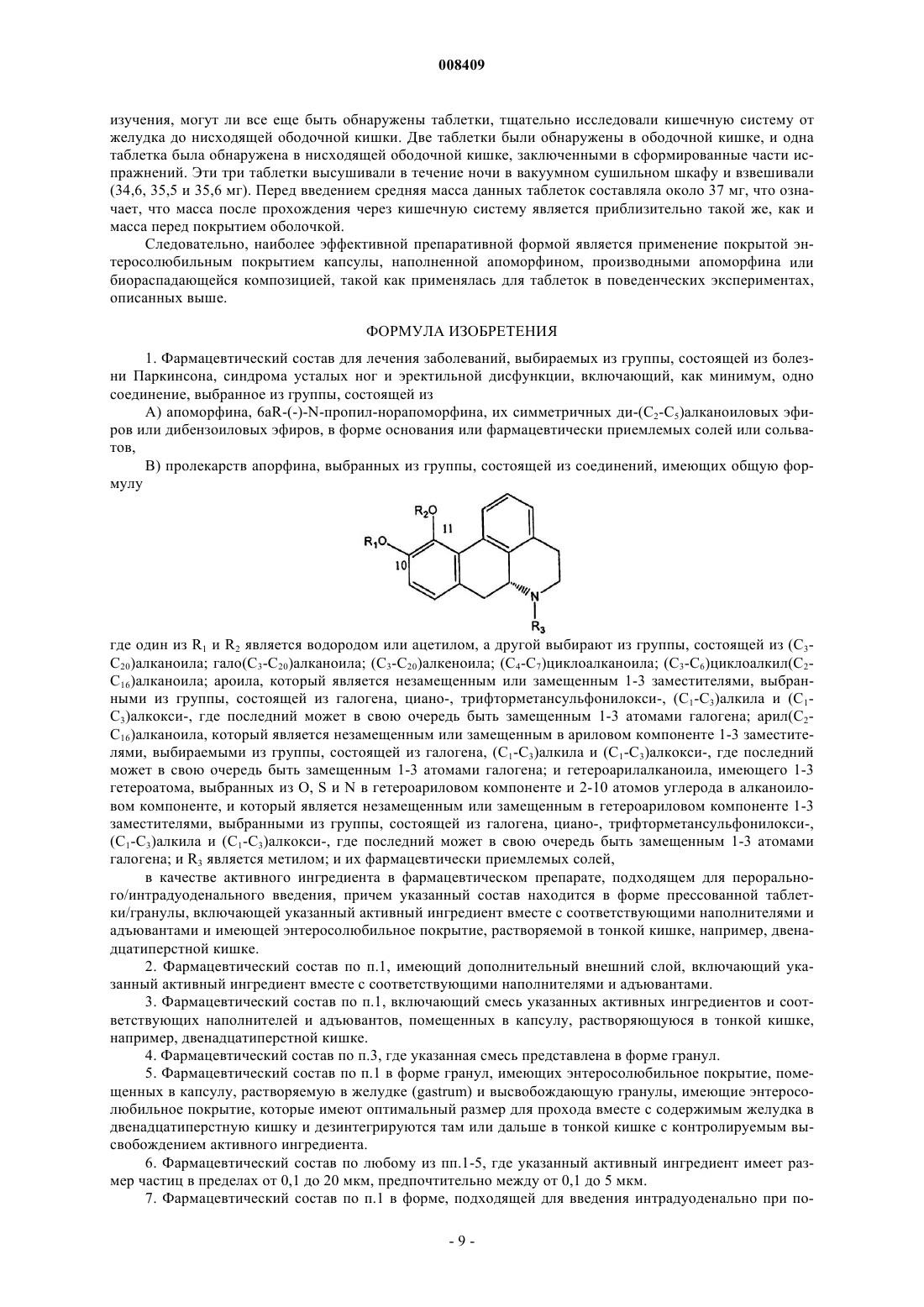 008409

изучения, могут ли все еще быть обнаружены таблетки, тщательно исследовали кишечную систему от желудка до нисходящей ободочной кишки. Две таблетки были обнаружены в ободочной кишке, и одна таблетка была обнаружена в нисходящей ободочной кишке, заключенными в сформированные части испражнений. Эти три таблетки высушивали в течение ночи в вакуумном сушильном шкафу и взвешивали (34,6, 35,5 и 35,6 мг). Перед введением средняя масса данных таблеток составляла около 37 мг, что означает, что масса после прохождения через кишечную систему является приблизительно такой же, как и масса перед покрытием оболочкой.

Следовательно, наиболее эффективной препаративной формой является применение покрытой энтеросолюбильным покрытием капсулы, наполненной апоморфином, производными апоморфина или биораспадающейся композицией, такой как применялась для таблеток в поведенческих экспериментах, описанных выше.

ФОРМУЛА ИЗОБРЕТЕНИЯ

1. Фармацевтический состав для лечения заболеваний, выбираемых из группы, состоящей из болезни Паркинсона, синдрома усталых ног и эректильной дисфункции, включающий, как минимум, одно соединение, выбранное из группы, состоящей из

А) апоморфина, 6aR-(-)-N-пропил-норапоморфина, их симметричных ди-($C_2$-$C_5$)алканоиловых эфиров или дибензоиловых эфиров, в форме основания или фармацевтически приемлемых солей или сольватов,

В) пролекарств апорфина, выбранных из группы, состоящей из соединений, имеющих общую формулу

$R_2O$ 11 $R_1O$ 10 N $R_3$

где один из $R_1$ и $R_2$ является водородом или ацетилом, а другой выбирают из группы, состоящей из ($C_3$-$C_{20}$)алканоила; гало($C_3$-$C_{20}$)алканоила; ($C_3$-$C_{20}$)алкеноила; ($C_4$-$C_7$)циклоалканоила; ($C_3$-$C_6$)циклоалкил($C_2$-$C_{16}$)алканоила; ароила, который является незамещенным или замещенным 1-3 заместителями, выбранными из группы, состоящей из галогена, циано-, трифторметансульфонилокси-, ($C_1$-$C_3$)алкила и ($C_1$-$C_3$)алкокси-, где последний может в свою очередь быть замещенным 1-3 атомами галогена; арил($C_2$-$C_{16}$)алканоила, который является незамещенным или замещенным в ариловом компоненте 1-3 заместителями, выбираемыми из группы, состоящей из галогена, ($C_1$-$C_3$)алкила и ($C_1$-$C_3$)алкокси-, где последний может в свою очередь быть замещенным 1-3 атомами галогена; и гетероарилалканоила, имеющего 1-3 гетероатома, выбранных из O, S и N в гетероариловом компоненте и 2-10 атомов углерода в алканоиловом компоненте, и который является незамещенным или замещенным в гетероариловом компоненте 1-3 заместителями, выбранными из группы, состоящей из галогена, циано-, трифторметансульфонилокси-, ($C_1$-$C_3$)алкила и ($C_1$-$C_3$)алкокси-, где последний может в свою очередь быть замещенным 1-3 атомами галогена; и $R_3$ является метилом; и их фармацевтически приемлемых солей,

в качестве активного ингредиента в фармацевтическом препарате, подходящем для перорального/интрадуоденального введения, причем указанный состав находится в форме прессованной таблетки/гранулы, включающей указанный активный ингредиент вместе с соответствующими наполнителями и адъювантами и имеющей энтеросолюбильное покрытие, растворяемой в тонкой кишке, например, двенадцатиперстной кишке.

2. Фармацевтический состав по п.1, имеющий дополнительный внешний слой, включающий указанный активный ингредиент вместе с соответствующими наполнителями и адъювантами.

3. Фармацевтический состав по п.1, включающий смесь указанных активных ингредиентов и соответствующих наполнителей и адъювантов, помещенных в капсулу, растворяющуюся в тонкой кишке, например, двенадцатиперстной кишке.

4. Фармацевтический состав по п.3, где указанная смесь представлена в форме гранул.

5. Фармацевтический состав по п.1 в форме гранул, имеющих энтеросолюбильное покрытие, помещенных в капсулу, растворяемую в желудке (gastrum) и высвобождающую гранулы, имеющие энтеросолюбильное покрытие, которые имеют оптимальный размер для прохода вместе с содержимым желудка в двенадцатиперстную кишку и дезинтегрируются там или дальше в тонкой кишке с контролируемым высвобождением активного ингредиента.

6. Фармацевтический состав по любому из пп.1-5, где указанный активный ингредиент имеет размер частиц в пределах от 0,1 до 20 мкм, предпочтительно между от 0,1 до 5 мкм.

7. Фармацевтический состав по п.1 в форме, подходящей для введения интрадуоденально при по-

- 9 -